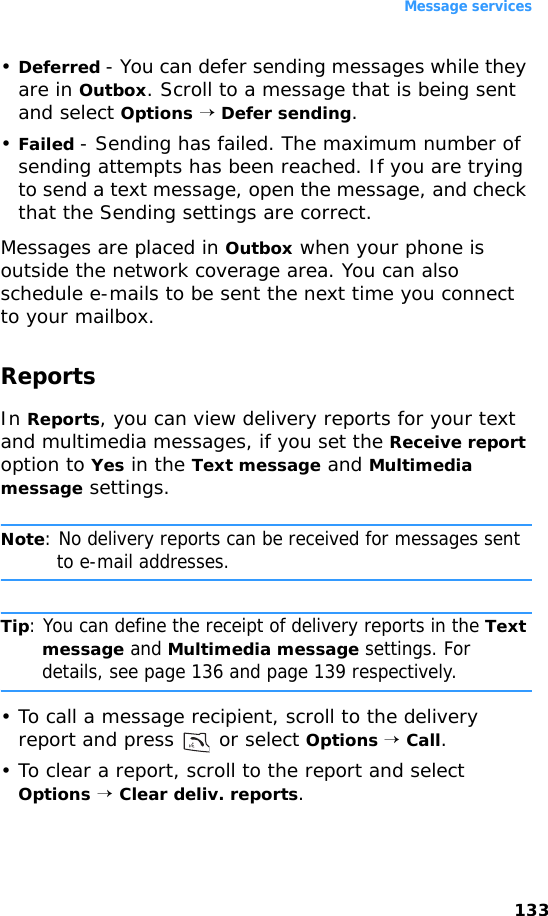 Message services

• Deferred - You can defer sending messages while they are in Outbox. Scroll to a message that is being sent and select Options → Defer sending.
• Failed - Sending has failed. The maximum number of sending attempts has been reached. If you are trying to send a text message, open the message, and check that the Sending settings are correct.

Messages are placed in Outbox when your phone is outside the network coverage area. You can also schedule e-mails to be sent the next time you connect to your mailbox.

Reports

In Reports, you can view delivery reports for your text and multimedia messages, if you set the Receive report option to Yes in the Text message and Multimedia message settings.

Note: No delivery reports can be received for messages sent to e-mail addresses.

Tip: You can define the receipt of delivery reports in the Text message and Multimedia message settings. For details, see page 136 and page 139 respectively.

• To call a message recipient, scroll to the delivery report and press or select Options → Call.
• To clear a report, scroll to the report and select Options → Clear deliv. reports.

133